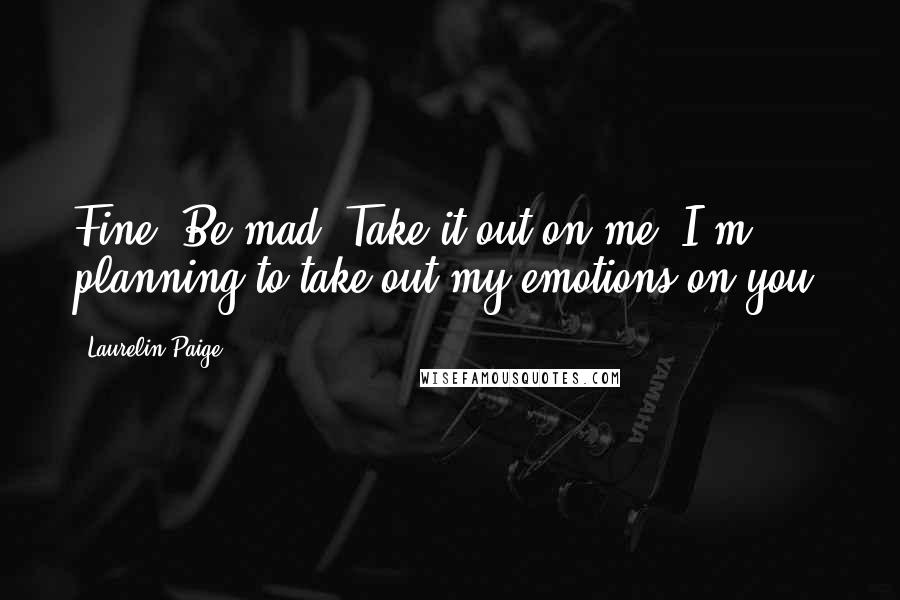 Fine. Be mad. Take it out on me. I'm planning to take out my emotions on you.

- Laurelin Paige

WISEFAMOUSQUOTES.COM

YAMAHA